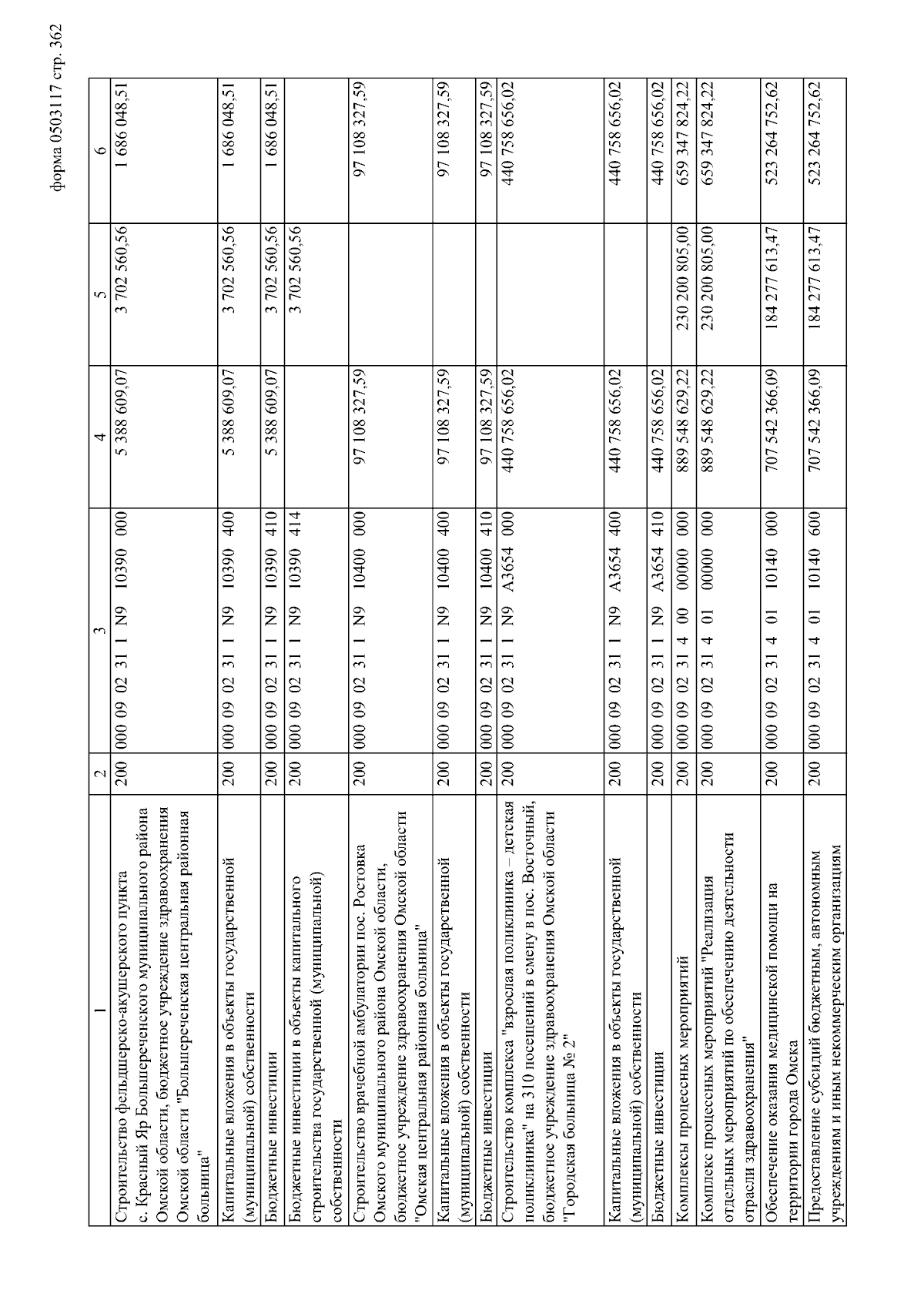 форма 0503117 стр. 362

| 1 | 2 | 3 | 4 | 5 | 6 |
|---|---|---|---|---|---|
| Строительство фельдшерско-акушерского пункта с. Красный Яр Большереченского муниципального района Омской области, бюджетное учреждение здравоохранения Омской области "Большереченская центральная районная больница" | 200 | 000 09 02 31 1 N9 10390 000 | 5 388 609,07 | 3 702 560,56 | 1 686 048,51 |
| Капитальные вложения в объекты государственной (муниципальной) собственности | 200 | 000 09 02 31 1 N9 10390 400 | 5 388 609,07 | 3 702 560,56 | 1 686 048,51 |
| Бюджетные инвестиции | 200 | 000 09 02 31 1 N9 10390 410 | 5 388 609,07 | 3 702 560,56 | 1 686 048,51 |
| Бюджетные инвестиции в объекты капитального строительства государственной (муниципальной) собственности | 200 | 000 09 02 31 1 N9 10390 414 | | 3 702 560,56 | |
| Строительство врачебной амбулатории пос. Ростовка Омского муниципального района Омской области, бюджетное учреждение здравоохранения Омской области "Омская центральная районная больница" | 200 | 000 09 02 31 1 N9 10400 000 | 97 108 327,59 | | 97 108 327,59 |
| Капитальные вложения в объекты государственной (муниципальной) собственности | 200 | 000 09 02 31 1 N9 10400 400 | 97 108 327,59 | | 97 108 327,59 |
| Бюджетные инвестиции | 200 | 000 09 02 31 1 N9 10400 410 | 97 108 327,59 | | 97 108 327,59 |
| Строительство комплекса "взрослая поликлиника – детская поликлиника" на 310 посещений в смену в пос. Восточный, бюджетное учреждение здравоохранения Омской области "Городская больница № 2" | 200 | 000 09 02 31 1 N9 A3654 000 | 440 758 656,02 | | 440 758 656,02 |
| Капитальные вложения в объекты государственной (муниципальной) собственности | 200 | 000 09 02 31 1 N9 A3654 400 | 440 758 656,02 | | 440 758 656,02 |
| Бюджетные инвестиции | 200 | 000 09 02 31 1 N9 A3654 410 | 440 758 656,02 | | 440 758 656,02 |
| Комплексы процессных мероприятий | 200 | 000 09 02 31 4 00 00000 000 | 889 548 629,22 | 230 200 805,00 | 659 347 824,22 |
| Комплекс процессных мероприятий "Реализация отдельных мероприятий по обеспечению деятельности отрасли здравоохранения" | 200 | 000 09 02 31 4 01 00000 000 | 889 548 629,22 | 230 200 805,00 | 659 347 824,22 |
| Обеспечение оказания медицинской помощи на территории города Омска | 200 | 000 09 02 31 4 01 10140 000 | 707 542 366,09 | 184 277 613,47 | 523 264 752,62 |
| Предоставление субсидий бюджетным, автономным учреждениям и иным некоммерческим организациям | 200 | 000 09 02 31 4 01 10140 600 | 707 542 366,09 | 184 277 613,47 | 523 264 752,62 |